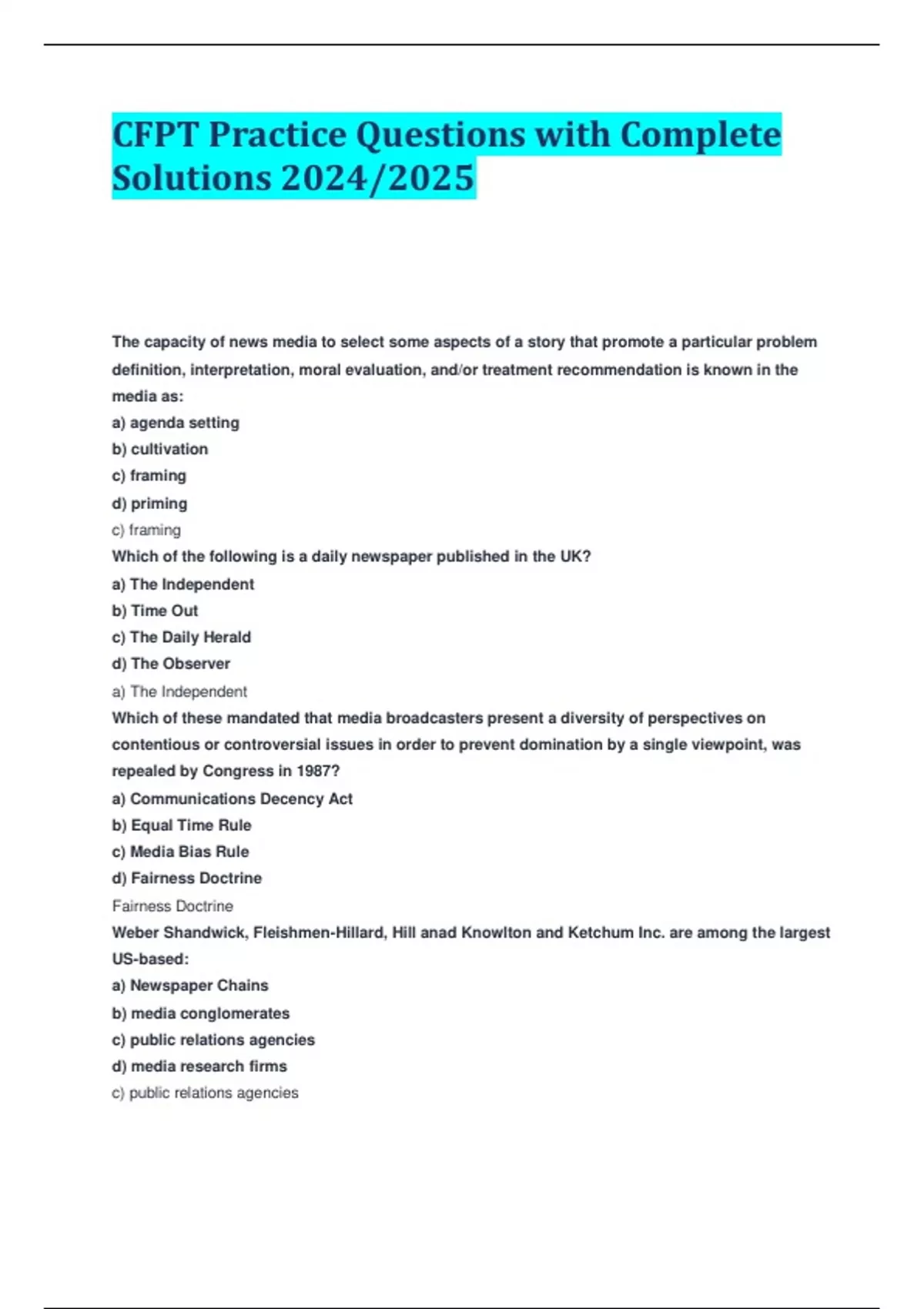 CFPT Practice Questions with Complete Solutions 2024/2025

The capacity of news media to select some aspects of a story that promote a particular problem definition, interpretation, moral evaluation, and/or treatment recommendation is known in the media as:
a) agenda setting
b) cultivation
c) framing
d) priming
c) framing
Which of the following is a daily newspaper published in the UK?
a) The Independent
b) Time Out
c) The Daily Herald
d) The Observer
a) The Independent
Which of these mandated that media broadcasters present a diversity of perspectives on contentious or controversial issues in order to prevent domination by a single viewpoint, was repealed by Congress in 1987?
a) Communications Decency Act
b) Equal Time Rule
c) Media Bias Rule
d) Fairness Doctrine
Fairness Doctrine
Weber Shandwick, Fleishmen-Hillard, Hill anad Knowlton and Ketchum Inc. are among the largest US-based:
a) Newspaper Chains
b) media conglomerates
c) public relations agencies
d) media research firms
c) public relations agencies